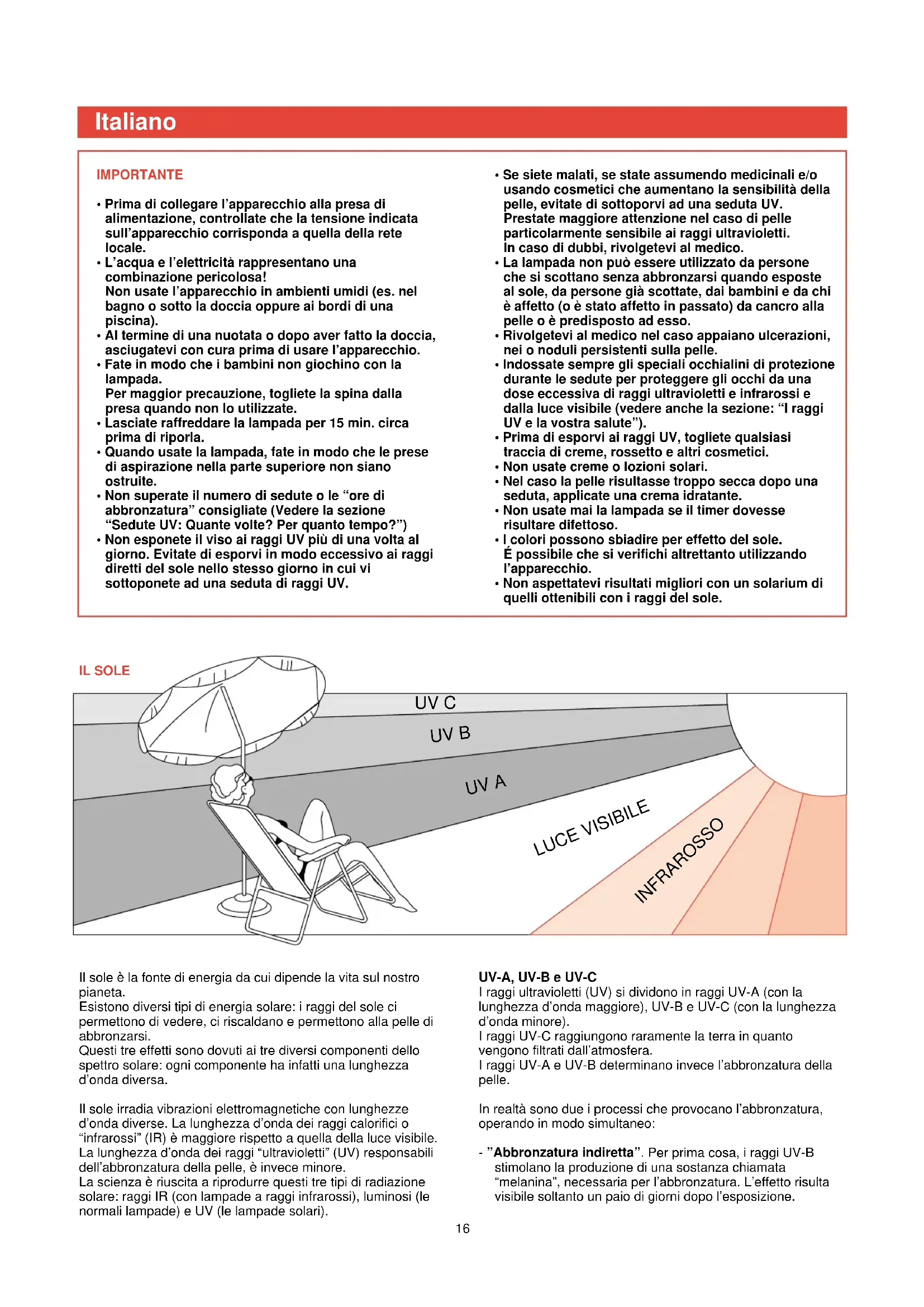 Italiano

IMPORTANTE

• Prima di collegare l'apparecchio alla presa di alimentazione, controllate che la tensione indicata sull'apparecchio corrisponda a quella della rete locale.
• L'acqua e l'elettricità rappresentano una combinazione pericolosa!
Non usate l'apparecchio in ambienti umidi (es. nel bagno o sotto la doccia oppure ai bordi di una piscina).
• Al termine di una nuotata o dopo aver fatto la doccia, asciugatevi con cura prima di usare l'apparecchio.
• Fate in modo che i bambini non giochino con la lampada.
Per maggior precauzione, togliete la spina dalla presa quando non lo utilizzate.
• Lasciate raffreddare la lampada per 15 min. circa prima di riporla.
• Quando usate la lampada, fate in modo che le prese di aspirazione nella parte superiore non siano ostruite.
• Non superate il numero di sedute o le "ore di abbronzatura" consigliate (Vedere la sezione "Sedute UV: Quante volte? Per quanto tempo?")
• Non esponete il viso ai raggi UV più di una volta al giorno. Evitate di esporvi in modo eccessivo ai raggi diretti del sole nello stesso giorno in cui vi sottoponete ad una seduta di raggi UV.

• Se siete malati, se state assumendo medicinali e/o usando cosmetici che aumentano la sensibilità della pelle, evitate di sottoporvi ad una seduta UV. Prestate maggiore attenzione nel caso di pelle particolarmente sensibile ai raggi ultravioletti.
In caso di dubbi, rivolgetevi al medico.
• La lampada non può essere utilizzato da persone che si scottano senza abbronzarsi quando esposte al sole, da persone già scottate, dai bambini e da chi è affetto (o è stato affetto in passato) da cancro alla pelle o è predisposto ad esso.
• Rivolgetevi al medico nel caso appaiano ulcerazioni, nei o noduli persistenti sulla pelle.
• Indossate sempre gli speciali occhialini di protezione durante le sedute per proteggere gli occhi da una dose eccessiva di raggi ultravioletti e infrarossi e dalla luce visibile (vedere anche la sezione: "I raggi UV e la vostra salute").
• Prima di esporvi ai raggi UV, togliete qualsiasi traccia di creme, rossetto e altri cosmetici.
• Non usate creme o lozioni solari.
• Nel caso la pelle risultasse troppo secca dopo una seduta, applicate una crema idratante.
• Non usate mai la lampada se il timer dovesse risultare difettoso.
• I colori possono sbiadire per effetto del sole.
É possibile che si verifichi altrettanto utilizzando l'apparecchio.
• Non aspettatevi risultati migliori con un solarium di quelli ottenibili con i raggi del sole.

IL SOLE

UV C
UV B
UV A
LUCE VISIBILE
INFRAROSSO

Il sole è la fonte di energia da cui dipende la vita sul nostro pianeta.
Esistono diversi tipi di energia solare: i raggi del sole ci permettono di vedere, ci riscaldano e permettono alla pelle di abbronzarsi.
Questi tre effetti sono dovuti ai tre diversi componenti dello spettro solare: ogni componente ha infatti una lunghezza d'onda diversa.

Il sole irradia vibrazioni elettromagnetiche con lunghezze d'onda diverse. La lunghezza d'onda dei raggi calorifici o "infrarossi" (IR) è maggiore rispetto a quella della luce visibile. La lunghezza d'onda dei raggi "ultravioletti" (UV) responsabili dell'abbronzatura della pelle, è invece minore.
La scienza è riuscita a riprodurre questi tre tipi di radiazione solare: raggi IR (con lampade a raggi infrarossi), luminosi (le normali lampade) e UV (le lampade solari).

UV-A, UV-B e UV-C
I raggi ultravioletti (UV) si dividono in raggi UV-A (con la lunghezza d'onda maggiore), UV-B e UV-C (con la lunghezza d'onda minore).
I raggi UV-C raggiungono raramente la terra in quanto vengono filtrati dall'atmosfera.
I raggi UV-A e UV-B determinano invece l'abbronzatura della pelle.

In realtà sono due i processi che provocano l'abbronzatura, operando in modo simultaneo:

- "Abbronzatura indiretta". Per prima cosa, i raggi UV-B stimolano la produzione di una sostanza chiamata "melanina", necessaria per l'abbronzatura. L'effetto risulta visibile soltanto un paio di giorni dopo l'esposizione.

16